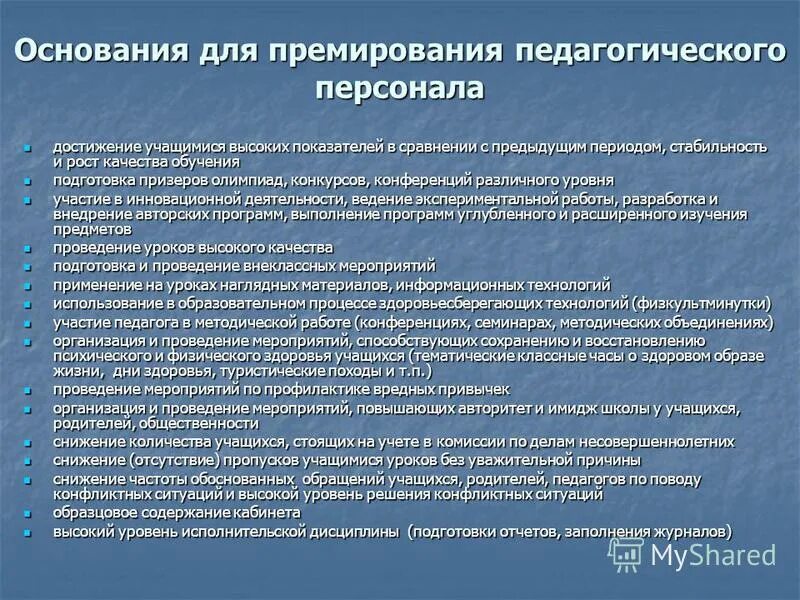 Основания для премирования педагогического персонала

- достижение учащимися высоких показателей в сравнении с предыдущим периодом, стабильность и рост качества обучения
- подготовка призеров олимпиад, конкурсов, конференций различного уровня
- участие в инновационной деятельности, ведение экспериментальной работы, разработка и внедрение авторских программ, выполнение программ углубленного и расширенного изучения предметов
- проведение уроков высокого качества
- подготовка и проведение внеклассных мероприятий
- применение на уроках наглядных материалов, информационных технологий
- использование в образовательном процессе здоровьесберегающих технологий (физкультминутки)
- участие педагога в методической работе (конференциях, семинарах, методических объединениях)
- организация и проведение мероприятий, способствующих сохранению и восстановлению психического и физического здоровья учащихся (тематические классные часы о здоровом образе жизни, дни здоровья, туристические походы и т.п.)
- проведение мероприятий по профилактике вредных привычек
- организация и проведение мероприятий, повышающих авторитет и имидж школы у учащихся, родителей, общественности
- снижение количества учащихся, стоящих на учете в комиссии по делам несовершеннолетних
- снижение (отсутствие) пропусков учащимися уроков без уважительной причины
- снижение частоты обоснованных обращений учащихся, родителей, педагогов по поводу конфликтных ситуаций и высокой уровень решения конфликтных ситуаций
- образцовое содержание кабинета
- высокий уровень исполнительской дисциплины (подготовки отчетов, заполнения журналов)

MyShared